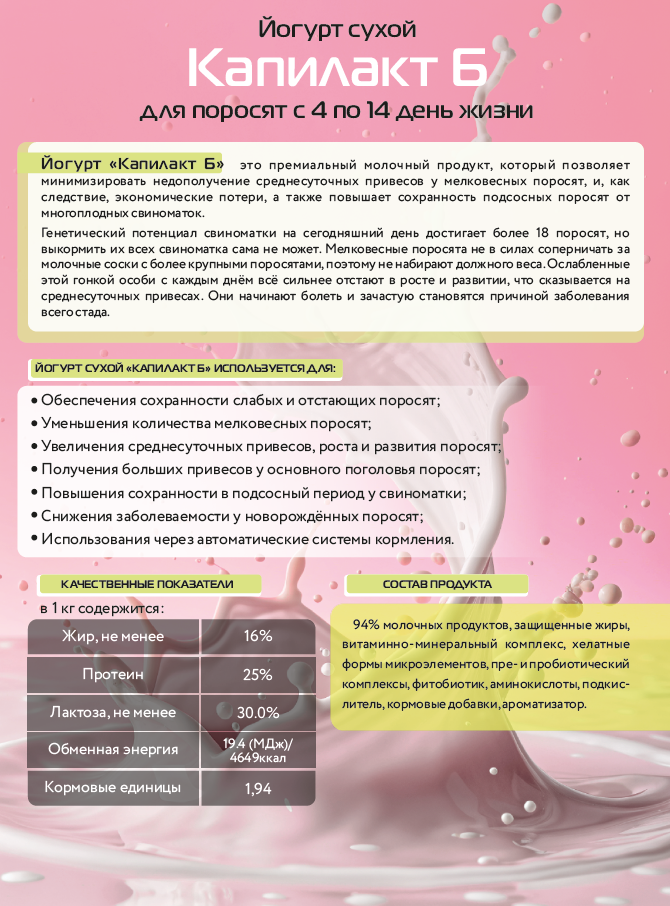 Йогурт сухой

Капилакт Б

для поросят с 4 по 14 день жизни

Йогурт «Капилакт Б» это премиальный молочный продукт, который позволяет минимизировать недополучение среднесуточных привесов у мелковесных поросят, и, как следствие, экономические потери, а также повышает сохранность подсосных поросят от многоплодных свиноматок.

Генетический потенциал свиноматки на сегодняшний день достигает более 18 поросят, но выкормить их всех свиноматка сама не может. Мелковесные поросята не в силах соперничать за молочные соски с более крупными поросятами, поэтому не набирают должного веса. Ослабленные этой гонкой особи с каждым днём всё сильнее отстают в росте и развитии, что сказывается на среднесуточных привесах. Они начинают болеть и зачастую становятся причиной заболевания всего стада.

ЙОГУРТ СУХОЙ «КАПИЛАКТ Б» ИСПОЛЬЗУЕТСЯ ДЛЯ:

• Обеспечения сохранности слабых и отстающих поросят;
• Уменьшения количества мелковесных поросят;
• Увеличения среднесуточных привесов, роста и развития поросят;
• Получения больших привесов у основного поголовья поросят;
• Повышения сохранности в подсосный период у свиноматки;
• Снижения заболеваемости у новорождённых поросят;
• Использования через автоматические системы кормления.

КАЧЕСТВЕННЫЕ ПОКАЗАТЕЛИ

в 1 кг содержится:

| Жир, не менее | 16% |
|---|---|
| Протеин | 25% |
| Лактоза, не менее | 30.0% |
| Обменная энергия | 19.4 (МДж)/ 4649ккал |
| Кормовые единицы | 1,94 |

СОСТАВ ПРОДУКТА

94% молочных продуктов, защищенные жиры, витаминно-минеральный комплекс, хелатные формы микроэлементов, пре- и пробиотический комплексы, фитобиотик, аминокислоты, подкислитель, кормовые добавки, ароматизатор.